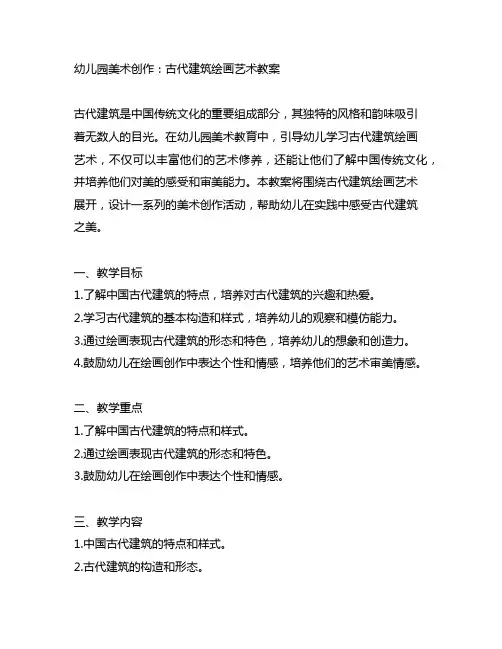 幼儿园美术创作：古代建筑绘画艺术教案

古代建筑是中国传统文化的重要组成部分，其独特的风格和韵味吸引着无数人的目光。在幼儿园美术教育中，引导幼儿学习古代建筑绘画艺术，不仅可以丰富他们的艺术修养，还能让他们了解中国传统文化，并培养他们对美的感受和审美能力。本教案将围绕古代建筑绘画艺术展开，设计一系列的美术创作活动，帮助幼儿在实践中感受古代建筑之美。

一、教学目标
1.了解中国古代建筑的特点，培养对古代建筑的兴趣和热爱。
2.学习古代建筑的基本构造和样式，培养幼儿的观察和模仿能力。
3.通过绘画表现古代建筑的形态和特色，培养幼儿的想象和创造力。
4.鼓励幼儿在绘画创作中表达个性和情感，培养他们的艺术审美情感。

二、教学重点
1.了解中国古代建筑的特点和样式。
2.通过绘画表现古代建筑的形态和特色。
3.鼓励幼儿在绘画创作中表达个性和情感。

三、教学内容
1.中国古代建筑的特点和样式。
2.古代建筑的构造和形态。